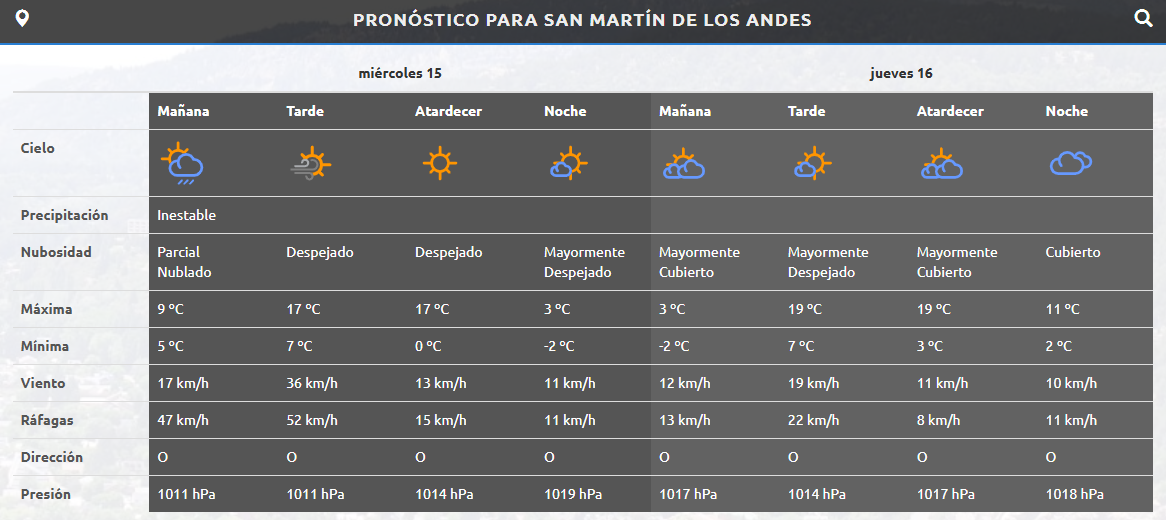 PRONÓSTICO PARA SAN MARTÍN DE LOS ANDES

| | miércoles 15 | | | | jueves 16 | | | |
|---|---|---|---|---|---|---|---|---|
| | Mañana | Tarde | Atardecer | Noche | Mañana | Tarde | Atardecer | Noche |
| Cielo | | | | | | | | |
| Precipitación | Inestable | | | | | | | |
| Nubosidad | Parcial Nublado | Despejado | Despejado | Mayormente Despejado | Mayormente Cubierto | Mayormente Despejado | Mayormente Cubierto | Cubierto |
| Máxima | 9 °C | 17 °C | 17 °C | 3 °C | 3 °C | 19 °C | 19 °C | 11 °C |
| Mínima | 5 °C | 7 °C | 0 °C | -2 °C | -2 °C | 7 °C | 3 °C | 2 °C |
| Viento | 17 km/h | 36 km/h | 13 km/h | 11 km/h | 12 km/h | 19 km/h | 11 km/h | 10 km/h |
| Ráfagas | 47 km/h | 52 km/h | 15 km/h | 11 km/h | 13 km/h | 22 km/h | 8 km/h | 11 km/h |
| Dirección | O | O | O | O | O | O | O | O |
| Presión | 1011 hPa | 1011 hPa | 1014 hPa | 1019 hPa | 1017 hPa | 1014 hPa | 1017 hPa | 1018 hPa |